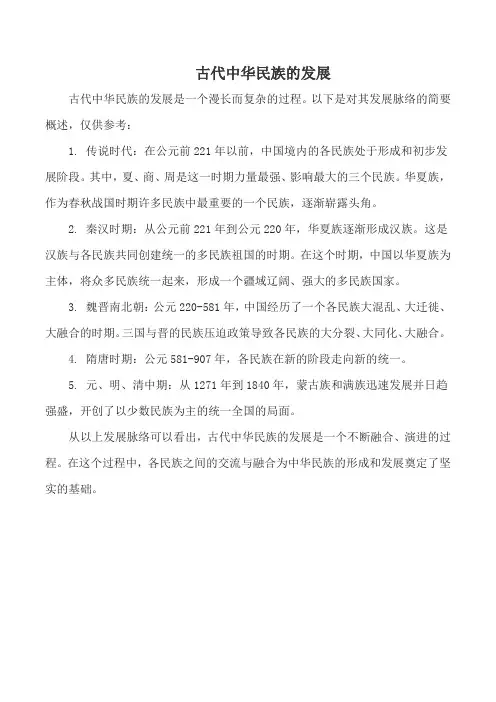 古代中华民族的发展

古代中华民族的发展是一个漫长而复杂的过程。以下是对其发展脉络的简要概述，仅供参考：

1. 传说时代：在公元前221年以前，中国境内的各民族处于形成和初步发展阶段。其中，夏、商、周是这一时期力量最强、影响最大的三个民族。华夏族，作为春秋战国时期许多民族中最重要的一个民族，逐渐崭露头角。

2. 秦汉时期：从公元前221年到公元220年，华夏族逐渐形成汉族。这是汉族与各民族共同创建统一的多民族祖国的时期。在这个时期，中国以华夏族为主体，将众多民族统一起来，形成一个疆域辽阔、强大的多民族国家。

3. 魏晋南北朝：公元220-581年，中国经历了一个各民族大混乱、大迁徙、大融合的时期。三国与晋的民族压迫政策导致各民族的大分裂、大同化、大融合。

4. 隋唐时期：公元581-907年，各民族在新的阶段走向新的统一。

5. 元、明、清中期：从1271年到1840年，蒙古族和满族迅速发展并日趋强盛，开创了以少数民族为主的统一全国的局面。

从以上发展脉络可以看出，古代中华民族的发展是一个不断融合、演进的过程。在这个过程中，各民族之间的交流与融合为中华民族的形成和发展奠定了坚实的基础。